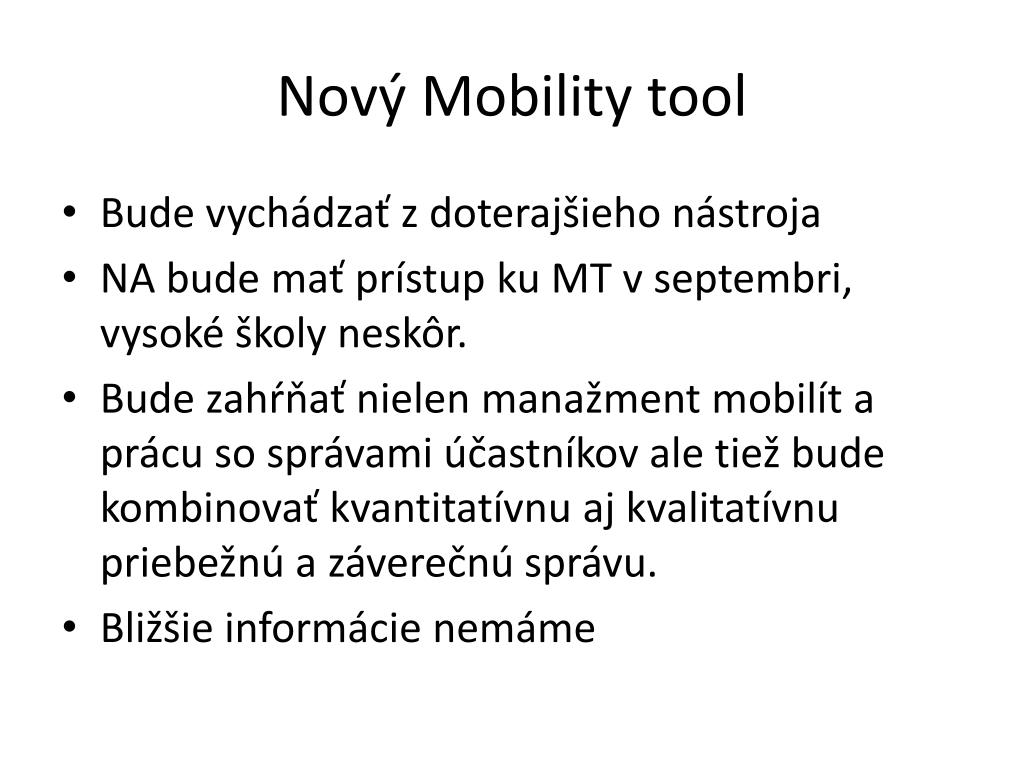 Nový Mobility tool

• Bude vychádzať z doterajšieho nástroja
• NA bude mať prístup ku MT v septembri, vysoké školy neskôr.
• Bude zahŕňať nielen manažment mobilít a prácu so správami účastníkov ale tiež bude kombinovať kvantitatívnu aj kvalitatívnu priebežnú a záverečnú správu.
• Bližšie informácie nemáme